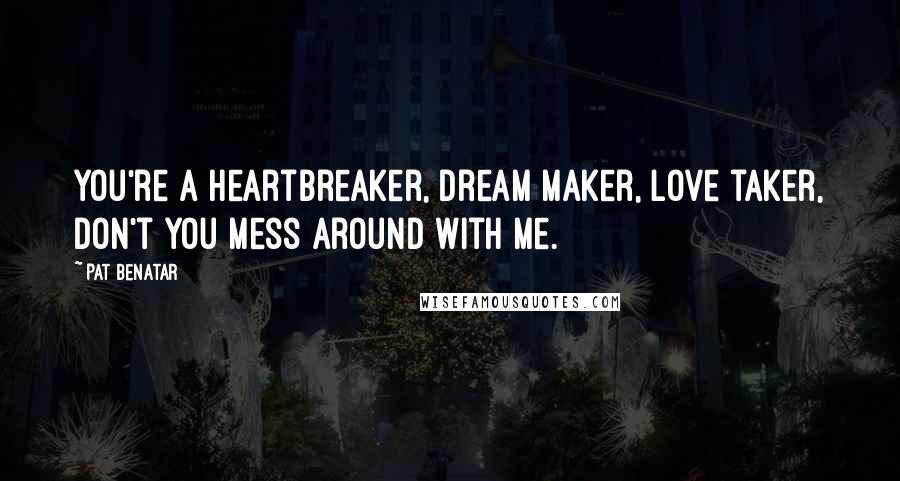 YOU'RE A HEARTBREAKER, DREAM MAKER, LOVE TAKER, DON'T YOU MESS AROUND WITH ME.

~ PAT BENATAR

WISEFAMOUSQUOTES.COM